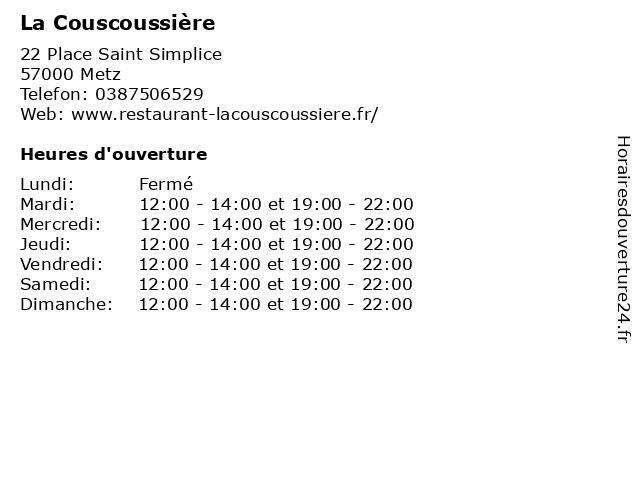 La Couscoussière

22 Place Saint Simplice
57000 Metz
Telefon: 0387506529
Web: www.restaurant-lacouscoussiere.fr/

Heures d'ouverture

Lundi: Fermé
Mardi: 12:00 - 14:00 et 19:00 - 22:00
Mercredi: 12:00 - 14:00 et 19:00 - 22:00
Jeudi: 12:00 - 14:00 et 19:00 - 22:00
Vendredi: 12:00 - 14:00 et 19:00 - 22:00
Samedi: 12:00 - 14:00 et 19:00 - 22:00
Dimanche: 12:00 - 14:00 et 19:00 - 22:00

Horairesdouverture24.fr